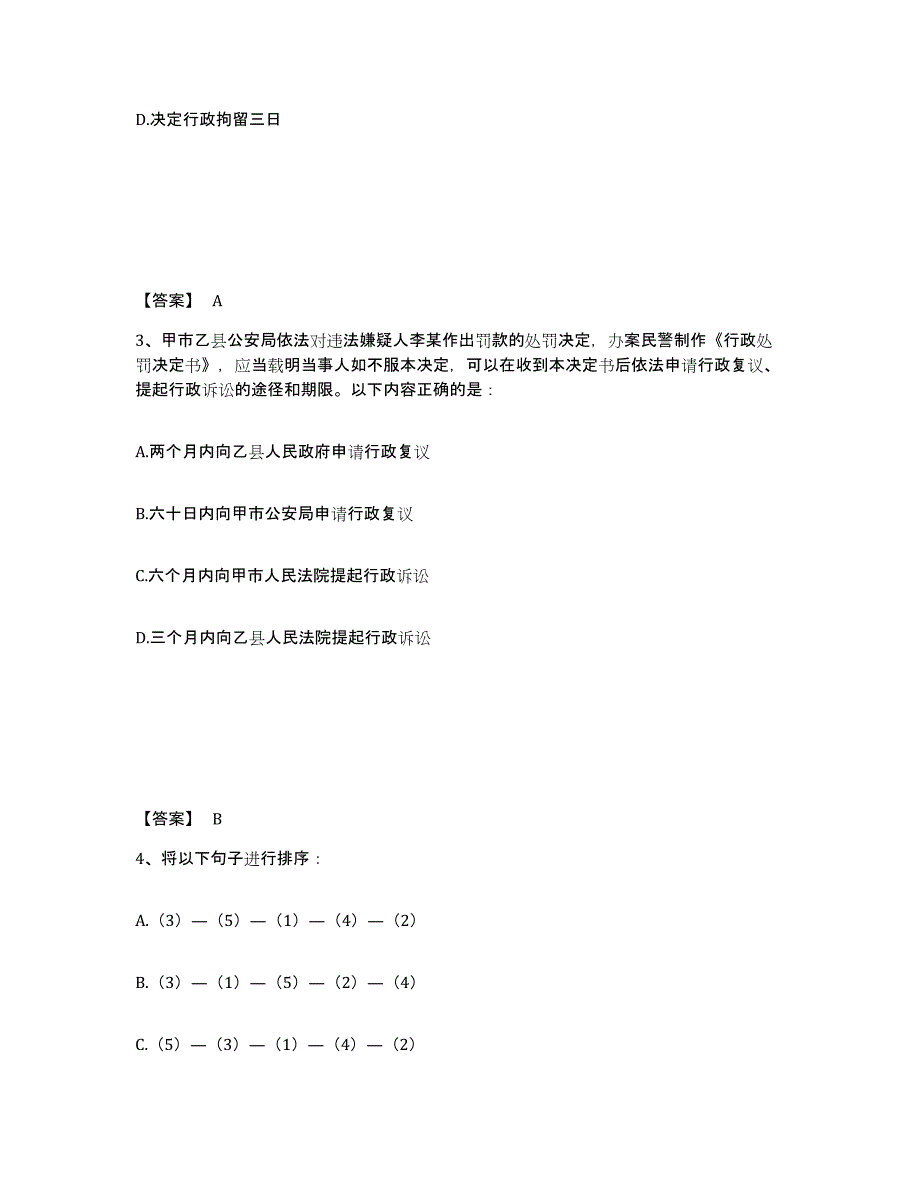 D.决定行政拘留三日

【答案】 A

3、甲市乙县公安局依法对违法嫌疑人李某作出罚款的处罚决定，办案民警制作《行政处罚决定书》，应当载明当事人如不服本决定，可以在收到本决定书后依法申请行政复议、提起行政诉讼的途径和期限。以下内容正确的是：

A.两个月内向乙县人民政府申请行政复议

B.六十日内向甲市公安局申请行政复议

C.六个月内向甲市人民法院提起行政诉讼

D.三个月内向乙县人民法院提起行政诉讼

【答案】 B

4、将以下句子进行排序：

A.（3）—（5）—（1）—（4）—（2）

B.（3）—（1）—（5）—（2）—（4）

C.（5）—（3）—（1）—（4）—（2）